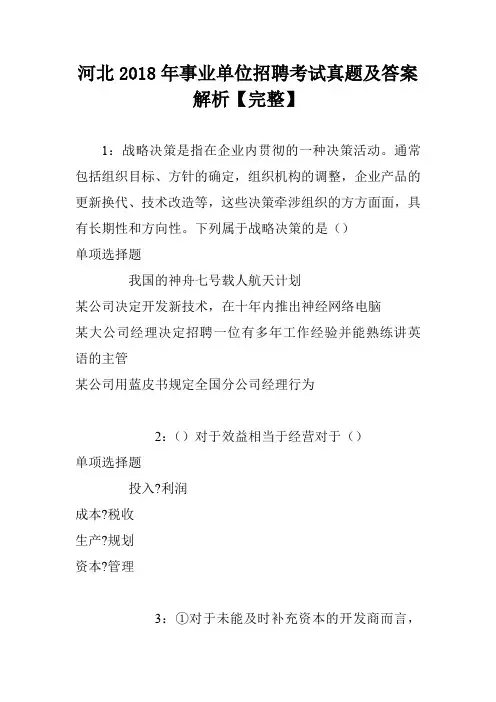 河北2018年事业单位招聘考试真题及答案解析【完整】

1：战略决策是指在企业内贯彻的一种决策活动。通常包括组织目标、方针的确定，组织机构的调整，企业产品的更新换代、技术改造等，这些决策牵涉组织的方方面面，具有长期性和方向性。下列属于战略决策的是（）

单项选择题

我国的神舟七号载人航天计划

某公司决定开发新技术，在十年内推出神经网络电脑

某大公司经理决定招聘一位有多年工作经验并能熟练讲英语的主管

某公司用蓝皮书规定全国分公司经理行为

2：（）对于效益相当于经营对于（）

单项选择题

投入?利润

成本?税收

生产?规划

资本?管理

3：①对于未能及时补充资本的开发商而言，